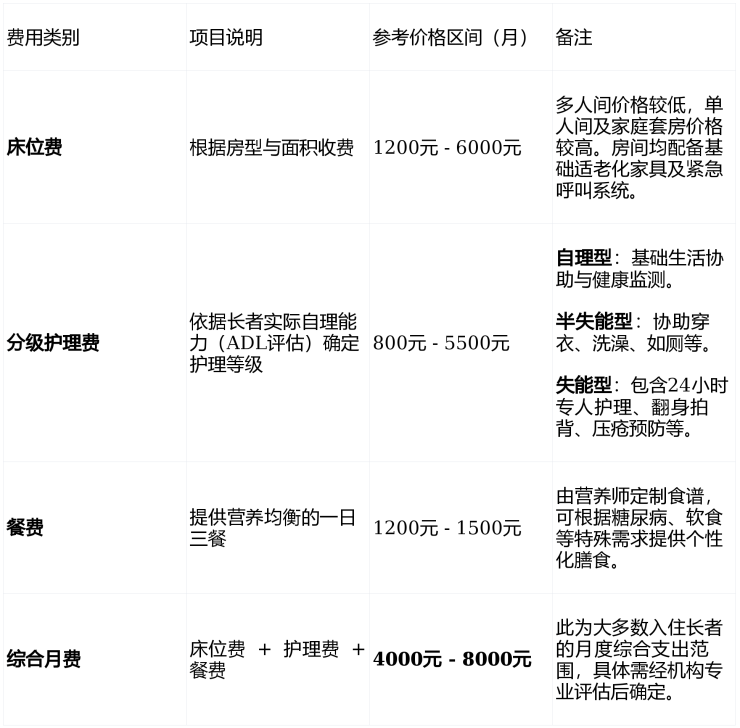 | 费用类别 | 项目说明 | 参考价格区间（月） | 备注 |
|---|---|---|---|
| **床位费** | 根据房型与面积收费 | 1200元 - 6000元 | 多人间价格较低，单人间及家庭套房价格较高。房间均配备基础适老化家具及紧急呼叫系统。 |
| **分级护理费** | 依据长者实际自理能力（ADL评估）确定护理等级 | 800元 - 5500元 | **自理型**：基础生活协助与健康监测。 **半失能型**：协助穿衣、洗澡、如厕等。 **失能型**：包含24小时专人护理、翻身拍背、压疮预防等。 |
| **餐费** | 提供营养均衡的一日三餐 | 1200元 - 1500元 | 由营养师定制食谱，可根据糖尿病、软食等特殊需求提供个性化膳食。 |
| **综合月费** | 床位费 + 护理费 + 餐费 | **4000元 - 8000元** | 此为大多数入住长者的月度综合支出范围，具体需经机构专业评估后确定。 |